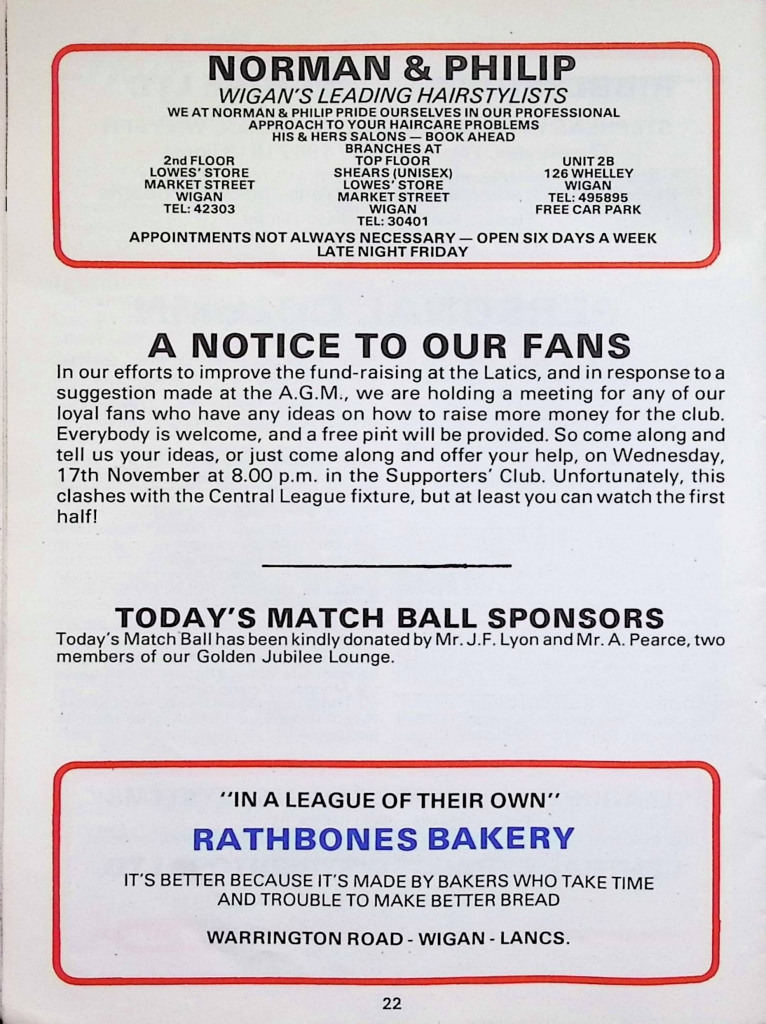 NORMAN & PHILIP
WIGAN'S LEADING HAIRSTYLISTS
WE AT NORMAN & PHILIP PRIDE OURSELVES IN OUR PROFESSIONAL APPROACH TO YOUR HAIRCARE PROBLEMS
HIS & HERS SALONS — BOOK AHEAD
BRANCHES AT

2nd FLOOR
LOWES' STORE
MARKET STREET
WIGAN
TEL: 42303

TOP FLOOR
SHEARS (UNISEX)
LOWES' STORE
MARKET STREET
WIGAN
TEL: 30401

UNIT 2B
126 WHELLEY
WIGAN
TEL: 495895
FREE CAR PARK

APPOINTMENTS NOT ALWAYS NECESSARY — OPEN SIX DAYS A WEEK
LATE NIGHT FRIDAY

A NOTICE TO OUR FANS
In our efforts to improve the fund-raising at the Latics, and in response to a suggestion made at the A.G.M., we are holding a meeting for any of our loyal fans who have any ideas on how to raise more money for the club. Everybody is welcome, and a free pint will be provided. So come along and tell us your ideas, or just come along and offer your help, on Wednesday, 17th November at 8.00 p.m. in the Supporters' Club. Unfortunately, this clashes with the Central League fixture, but at least you can watch the first half!

TODAY'S MATCH BALL SPONSORS
Today's Match Ball has been kindly donated by Mr. J.F. Lyon and Mr. A. Pearce, two members of our Golden Jubilee Lounge.

"IN A LEAGUE OF THEIR OWN"
RATHBONES BAKERY
IT'S BETTER BECAUSE IT'S MADE BY BAKERS WHO TAKE TIME AND TROUBLE TO MAKE BETTER BREAD
WARRINGTON ROAD - WIGAN - LANCS.

22